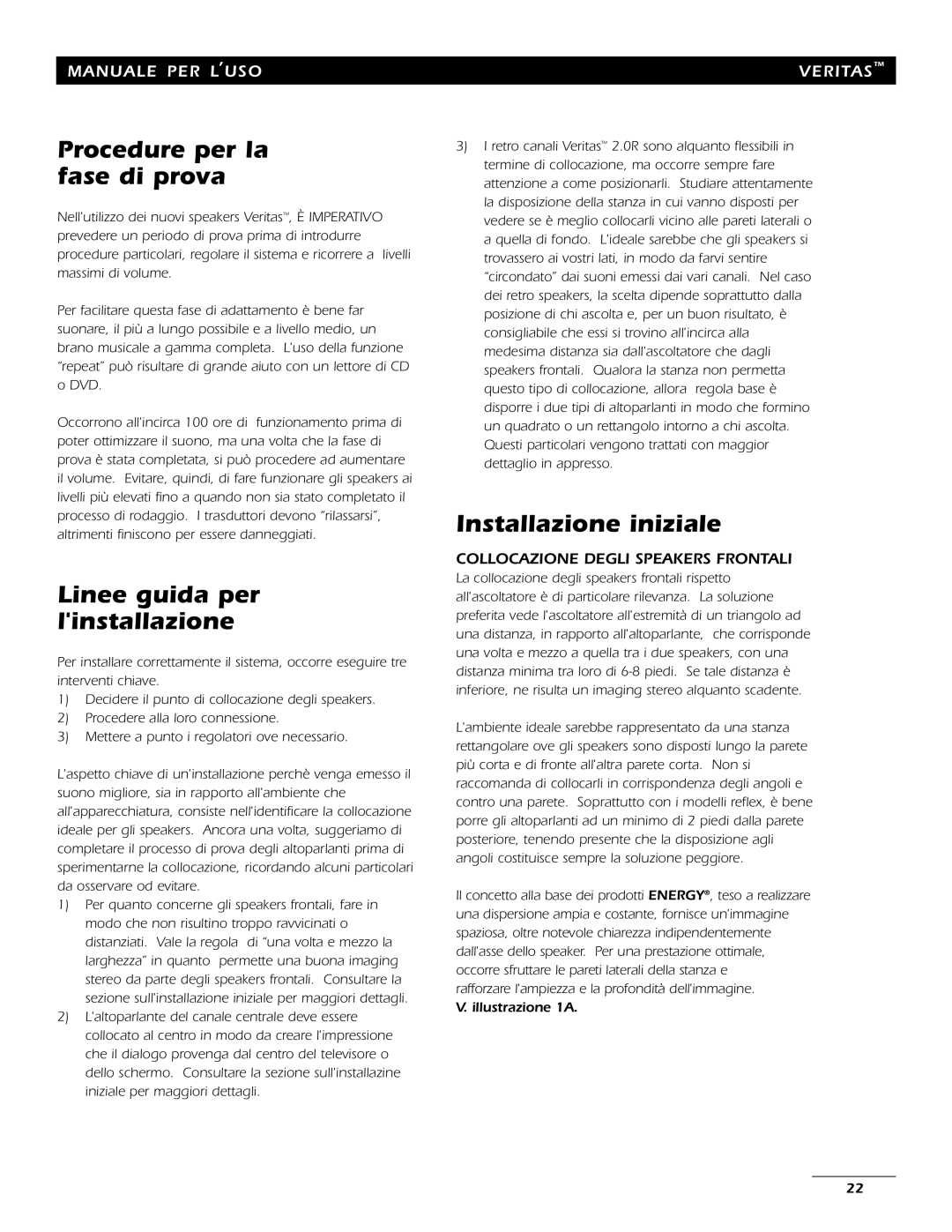 MANUALE PER L'USO

VERITAS™

Procedure per la fase di prova

Nell'utilizzo dei nuovi speakers Veritas™, È IMPERATIVO prevedere un periodo di prova prima di introdurre procedure particolari, regolare il sistema e ricorrere a livelli massimi di volume.

Per facilitare questa fase di adattamento è bene far suonare, il più a lungo possibile e a livello medio, un brano musicale a gamma completa. L'uso della funzione "repeat" può risultare di grande aiuto con un lettore di CD o DVD.

Occorrono all'incirca 100 ore di funzionamento prima di poter ottimizzare il suono, ma una volta che la fase di prova è stata completata, si può procedere ad aumentare il volume. Evitare, quindi, di fare funzionare gli speakers ai livelli più elevati fino a quando non sia stato completato il processo di rodaggio. I trasduttori devono "rilassarsi", altrimenti finiscono per essere danneggiati.

Linee guida per l'installazione

Per installare correttamente il sistema, occorre eseguire tre interventi chiave.
1) Decidere il punto di collocazione degli speakers.
2) Procedere alla loro connessione.
3) Mettere a punto i regolatori ove necessario.

L'aspetto chiave di un'installazione perchè venga emesso il suono migliore, sia in rapporto all'ambiente che all'apparecchiatura, consiste nell'identificare la collocazione ideale per gli speakers. Ancora una volta, suggeriamo di completare il processo di prova degli altoparlanti prima di sperimentarne la collocazione, ricordando alcuni particolari da osservare od evitare.
1) Per quanto concerne gli speakers frontali, fare in modo che non risultino troppo ravvicinati o distanziati. Vale la regola di "una volta e mezzo la larghezza" in quanto permette una buona imaging stereo da parte degli speakers frontali. Consultare la sezione sull'installazione iniziale per maggiori dettagli.
2) L'altoparlante del canale centrale deve essere collocato al centro in modo da creare l'impressione che il dialogo provenga dal centro del televisore o dello schermo. Consultare la sezione sull'installazine iniziale per maggiori dettagli.
3) I retro canali Veritas™ 2.0R sono alquanto flessibili in termine di collocazione, ma occorre sempre fare attenzione a come posizionarli. Studiare attentamente la disposizione della stanza in cui vanno disposti per vedere se è meglio collocarli vicino alle pareti laterali o a quella di fondo. L'ideale sarebbe che gli speakers si trovassero ai vostri lati, in modo da farvi sentire "circondato" dai suoni emessi dai vari canali. Nel caso dei retro speakers, la scelta dipende soprattutto dalla posizione di chi ascolta e, per un buon risultato, è consigliabile che essi si trovino all'incirca alla medesima distanza sia dall'ascoltatore che dagli speakers frontali. Qualora la stanza non permetta questo tipo di collocazione, allora regola base è disporre i due tipi di altoparlanti in modo che formino un quadrato o un rettangolo intorno a chi ascolta. Questi particolari vengono trattati con maggior dettaglio in appresso.

Installazione iniziale

COLLOCAZIONE DEGLI SPEAKERS FRONTALI
La collocazione degli speakers frontali rispetto all'ascoltatore è di particolare rilevanza. La soluzione preferita vede l'ascoltatore all'estremità di un triangolo ad una distanza, in rapporto all'altoparlante, che corrisponde una volta e mezzo a quella tra i due speakers, con una distanza minima tra loro di 6-8 piedi. Se tale distanza è inferiore, ne risulta un imaging stereo alquanto scadente.

L'ambiente ideale sarebbe rappresentato da una stanza rettangolare ove gli speakers sono disposti lungo la parete più corta e di fronte all'altra parete corta. Non si raccomanda di collocarli in corrispondenza degli angoli e contro una parete. Soprattutto con i modelli reflex, è bene porre gli altoparlanti ad un minimo di 2 piedi dalla parete posteriore, tenendo presente che la disposizione agli angoli costituisce sempre la soluzione peggiore.

Il concetto alla base dei prodotti ENERGY®, teso a realizzare una dispersione ampia e costante, fornisce un'immagine spaziosa, oltre notevole chiarezza indipendentemente dall'asse dello speaker. Per una prestazione ottimale, occorre sfruttare le pareti laterali della stanza e rafforzare l'ampiezza e la profondità dell'immagine.
V. illustrazione 1A.

22